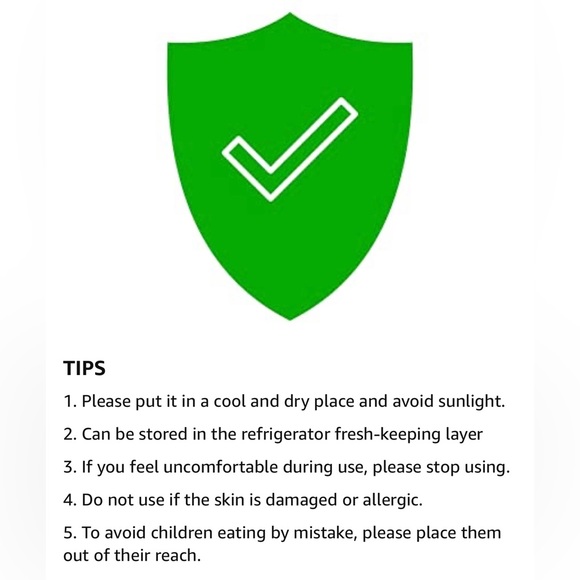 TIPS

1. Please put it in a cool and dry place and avoid sunlight.

2. Can be stored in the refrigerator fresh-keeping layer

3. If you feel uncomfortable during use, please stop using.

4. Do not use if the skin is damaged or allergic.

5. To avoid children eating by mistake, please place them out of their reach.